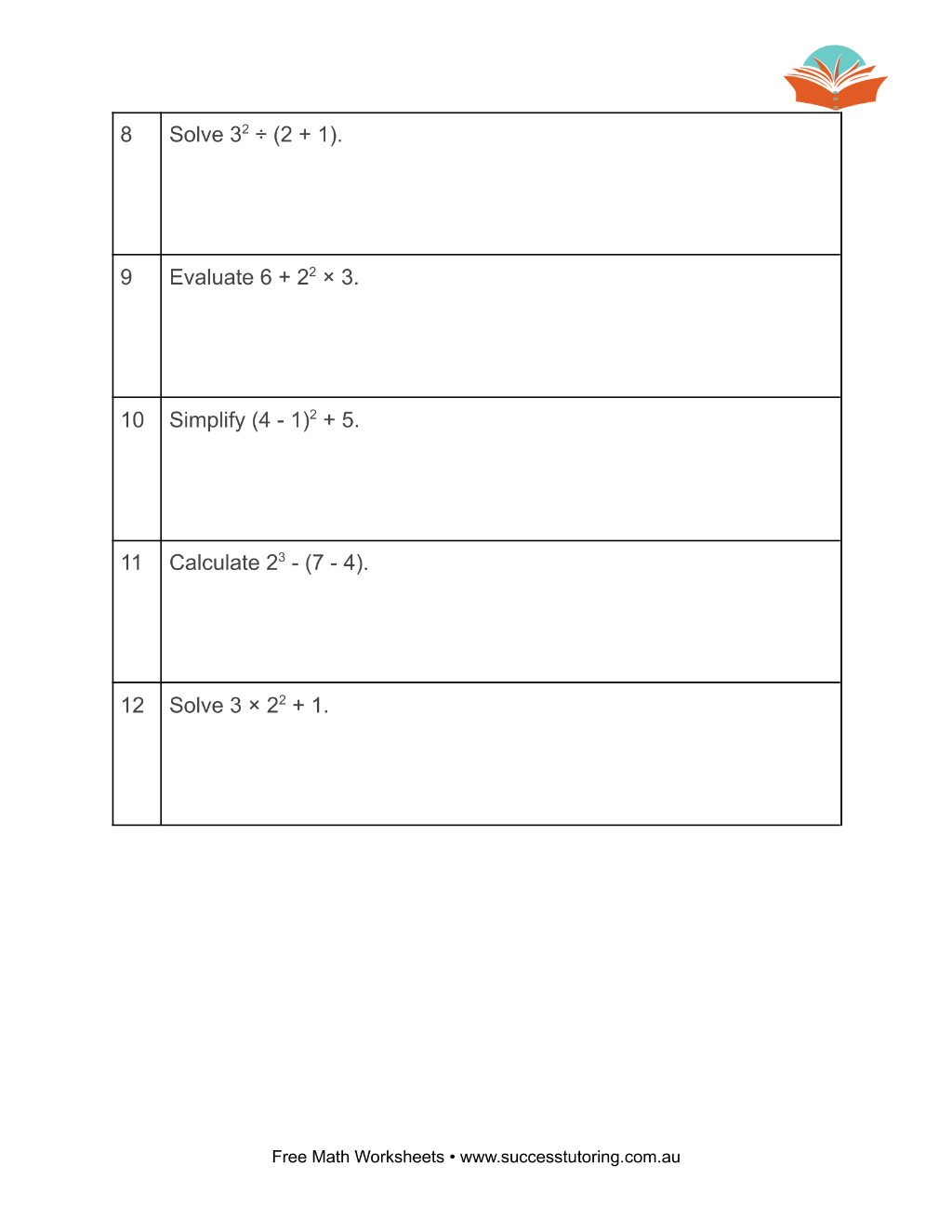 | 8 | Solve $3^2 \div (2 + 1)$. |
|---|---|
| 9 | Evaluate $6 + 2^2 \times 3$. |
| 10 | Simplify $(4 - 1)^2 + 5$. |
| 11 | Calculate $2^3 - (7 - 4)$. |
| 12 | Solve $3 \times 2^2 + 1$. |

Free Math Worksheets • www.successtutoring.com.au